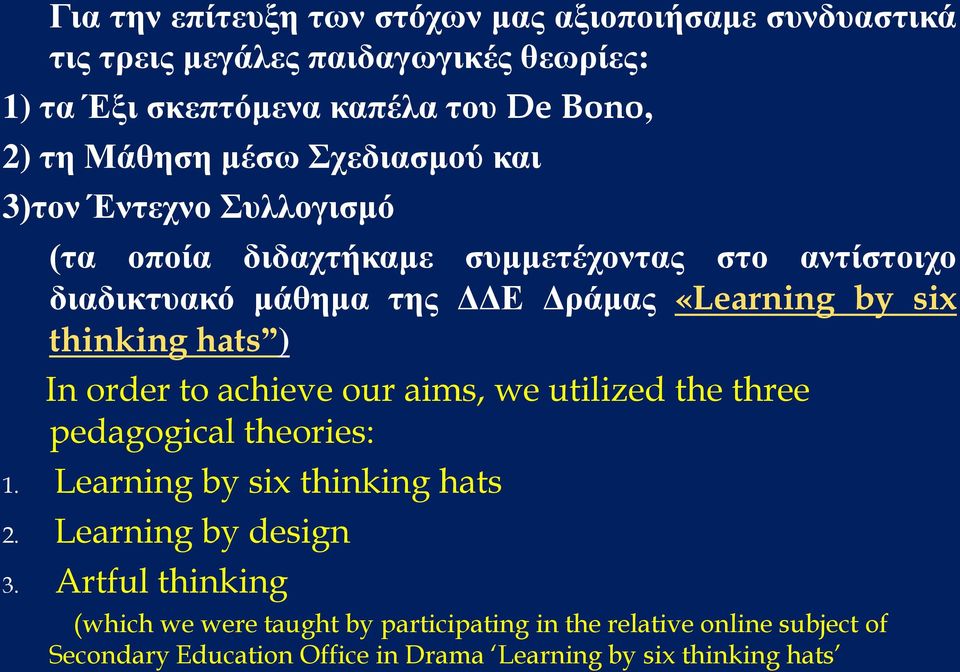 Για την επίτευξη των στόχων μας αξιοποιήσαμε συνδυαστικά τις τρεις μεγάλες παιδαγωγικές θεωρίες:

1) τα Έξι σκεπτόμενα καπέλα του De Bono,

2) τη Μάθηση μέσω Σχεδιασμού και

3)τον Έντεχνο Συλλογισμό

(τα οποία διδαχτήκαμε συμμετέχοντας στο αντίστοιχο διαδικτυακό μάθημα της ΔΔΕ Δράμας «Learning by six thinking hats”)

In order to achieve our aims, we utilized the three pedagogical theories:

1. Learning by six thinking hats
2. Learning by design
3. Artful thinking

(which we were taught by participating in the relative online subject of Secondary Education Office in Drama ‘Learning by six thinking hats’